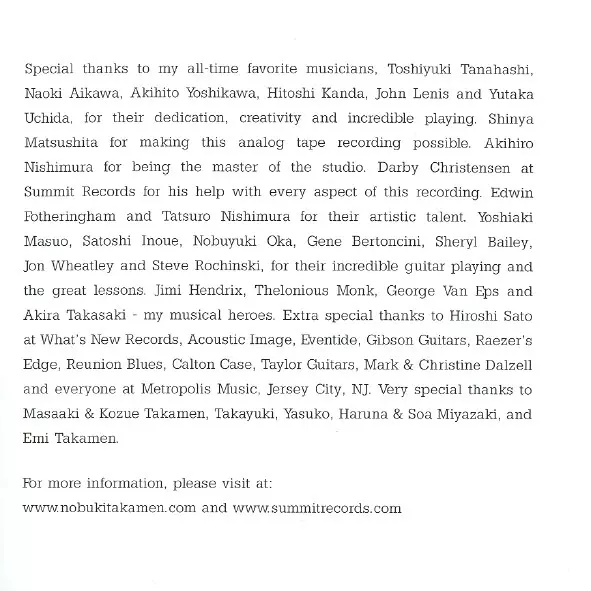 Special thanks to my all-time favorite musicians, Toshiyuki Tanahashi, Naoki Aikawa, Akihito Yoshikawa, Hitoshi Kanda, John Lenis and Yutaka Uchida, for their dedication, creativity and incredible playing. Shinya Matsushita for making this analog tape recording possible. Akihiro Nishimura for being the master of the studio. Darby Christensen at Summit Records for his help with every aspect of this recording. Edwin Fotheringham and Tatsuro Nishimura for their artistic talent. Yoshiaki Masuo, Satoshi Inoue, Nobuyuki Oka, Gene Bertoncini, Sheryl Bailey, Jon Wheatley and Steve Rochinski, for their incredible guitar playing and the great lessons. Jimi Hendrix, Thelonious Monk, George Van Eps and Akira Takasaki - my musical heroes. Extra special thanks to Hiroshi Sato at What's New Records, Acoustic Image, Eventide, Gibson Guitars, Raezer's Edge, Reunion Blues, Calton Case, Taylor Guitars, Mark & Christine Dalzell and everyone at Metropolis Music, Jersey City, NJ. Very special thanks to Masaaki & Kozue Takamen, Takayuki, Yasuko, Haruna & Soa Miyazaki, and Emi Takamen.

For more information, please visit at:
www.nobukitakamen.com and www.summitrecords.com